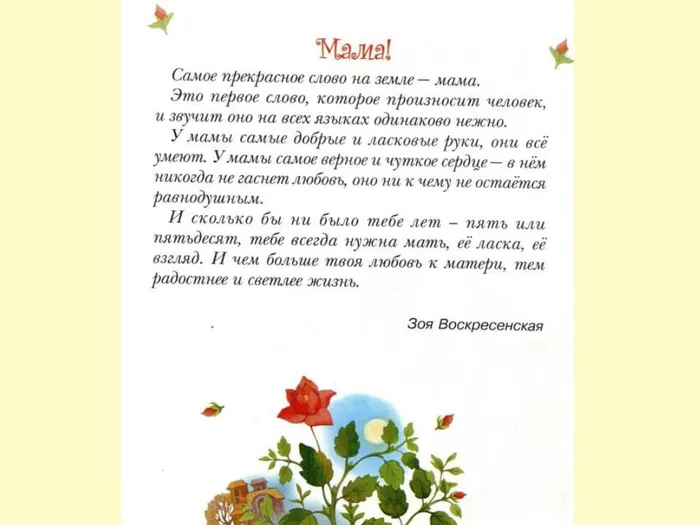 Мама!

Самое прекрасное слово на земле — мама. Это первое слово, которое произносит человек, и звучит оно на всех языках одинаково нежно.

У мамы самые добрые и ласковые руки, они всё умеют. У мамы самое верное и чуткое сердце — в нём никогда не гаснет любовь, оно ни к чему не остаётся равнодушным.

И сколько бы ни было тебе лет – пять или пятьдесят, тебе всегда нужна мать, её ласка, её взгляд. И чем больше твоя любовь к матери, тем радостнее и светлее жизнь.

Зоя Воскресенская